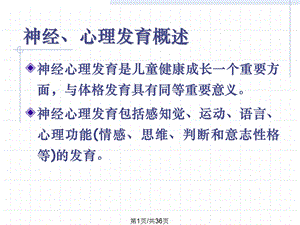 神经、心理发育概述

神经心理发育是儿童健康成长一个重要方面，与体格发育具有同等重要意义。

神经心理发育包括感知觉、运动、语言、心理功能(情感、思维、判断和意志性格等)的发育。

第1页/共38页